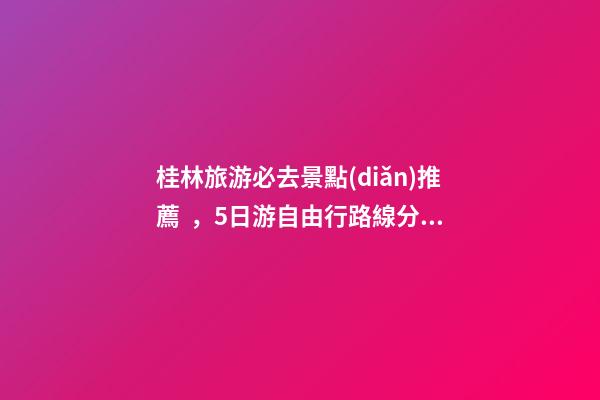 桂林旅游必去景點(diǎn)推薦 ，5日游自由行路線分...